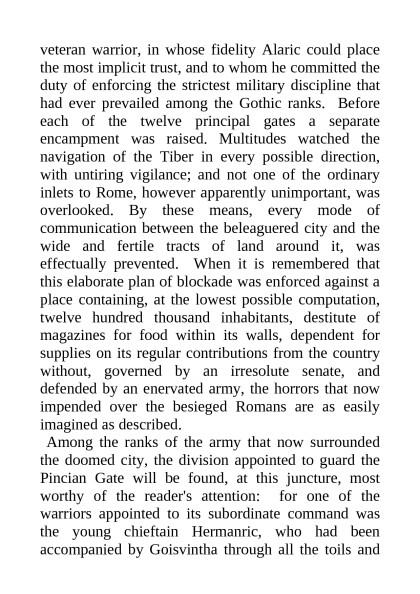 veteran warrior, in whose fidelity Alaric could place the most implicit trust, and to whom he committed the duty of enforcing the strictest military discipline that had ever prevailed among the Gothic ranks. Before each of the twelve principal gates a separate encampment was raised. Multitudes watched the navigation of the Tiber in every possible direction, with untiring vigilance; and not one of the ordinary inlets to Rome, however apparently unimportant, was overlooked. By these means, every mode of communication between the beleaguered city and the wide and fertile tracts of land around it, was effectually prevented. When it is remembered that this elaborate plan of blockade was enforced against a place containing, at the lowest possible computation, twelve hundred thousand inhabitants, destitute of magazines for food within its walls, dependent for supplies on its regular contributions from the country without, governed by an irresolute senate, and defended by an enervated army, the horrors that now impended over the besieged Romans are as easily imagined as described.

Among the ranks of the army that now surrounded the doomed city, the division appointed to guard the Pincian Gate will be found, at this juncture, most worthy of the reader's attention: for one of the warriors appointed to its subordinate command was the young chieftain Hermanric, who had been accompanied by Goisvintha through all the toils and